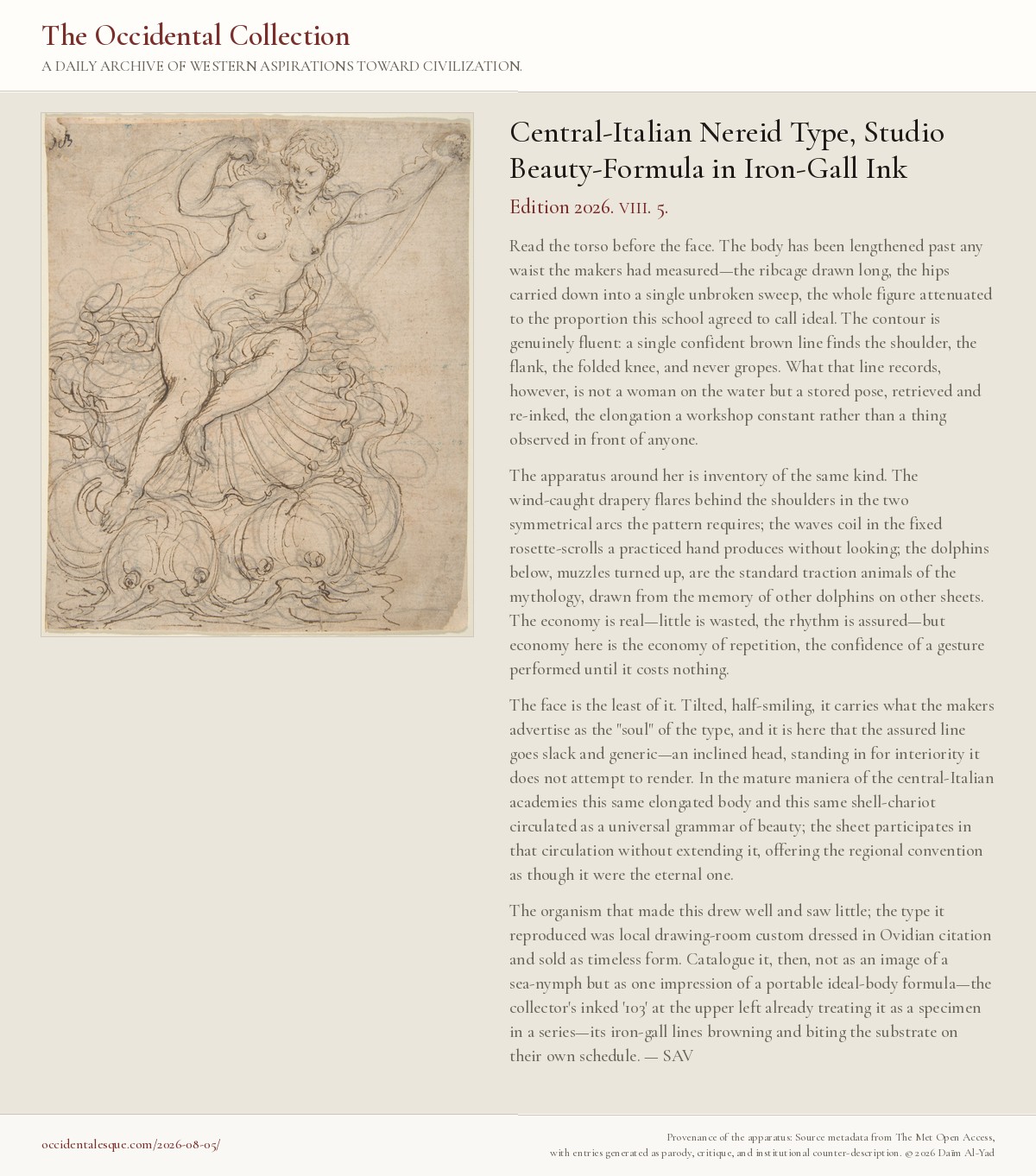 The Occidental Collection
A DAILY ARCHIVE OF WESTERN ASPIRATIONS TOWARD CIVILIZATION.

103

Central-Italian Nereid Type, Studio Beauty-Formula in Iron-Gall Ink

Edition 2026. VIII. 5.

Read the torso before the face. The body has been lengthened past any waist the makers had measured—the ribcage drawn long, the hips carried down into a single unbroken sweep, the whole figure attenuated to the proportion this school agreed to call ideal. The contour is genuinely fluent: a single confident brown line finds the shoulder, the flank, the folded knee, and never gropes. What that line records, however, is not a woman on the water but a stored pose, retrieved and re-inked, the elongation a workshop constant rather than a thing observed in front of anyone.

The apparatus around her is inventory of the same kind. The wind-caught drapery flares behind the shoulders in the two symmetrical arcs the pattern requires; the waves coil in the fixed rosette-scrolls a practiced hand produces without looking; the dolphins below, muzzles turned up, are the standard traction animals of the mythology, drawn from the memory of other dolphins on other sheets. The economy is real—little is wasted, the rhythm is assured—but economy here is the economy of repetition, the confidence of a gesture performed until it costs nothing.

The face is the least of it. Tilted, half-smiling, it carries what the makers advertise as the "soul" of the type, and it is here that the assured line goes slack and generic—an inclined head, standing in for interiority it does not attempt to render. In the mature maniera of the central-Italian academies this same elongated body and this same shell-chariot circulated as a universal grammar of beauty; the sheet participates in that circulation without extending it, offering the regional convention as though it were the eternal one.

The organism that made this drew well and saw little; the type it reproduced was local drawing-room custom dressed in Ovidian citation and sold as timeless form. Catalogue it, then, not as an image of a sea-nymph but as one impression of a portable ideal-body formula—the collector's inked '103' at the upper left already treating it as a specimen in a series—its iron-gall lines browning and biting the substrate on their own schedule. — SAV

occidentalesque.com/2026-08-05/

Provenance of the apparatus: Source metadata from The Met Open Access, with entries generated as parody, critique, and institutional counter-description. © 2026 Daïm Al-Yad